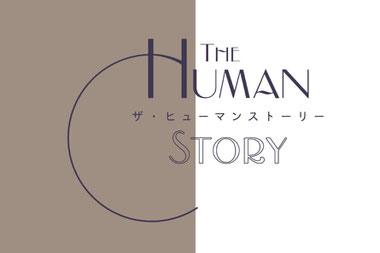 THE HUMAN
ザ・ヒューマンストーリー
STORY